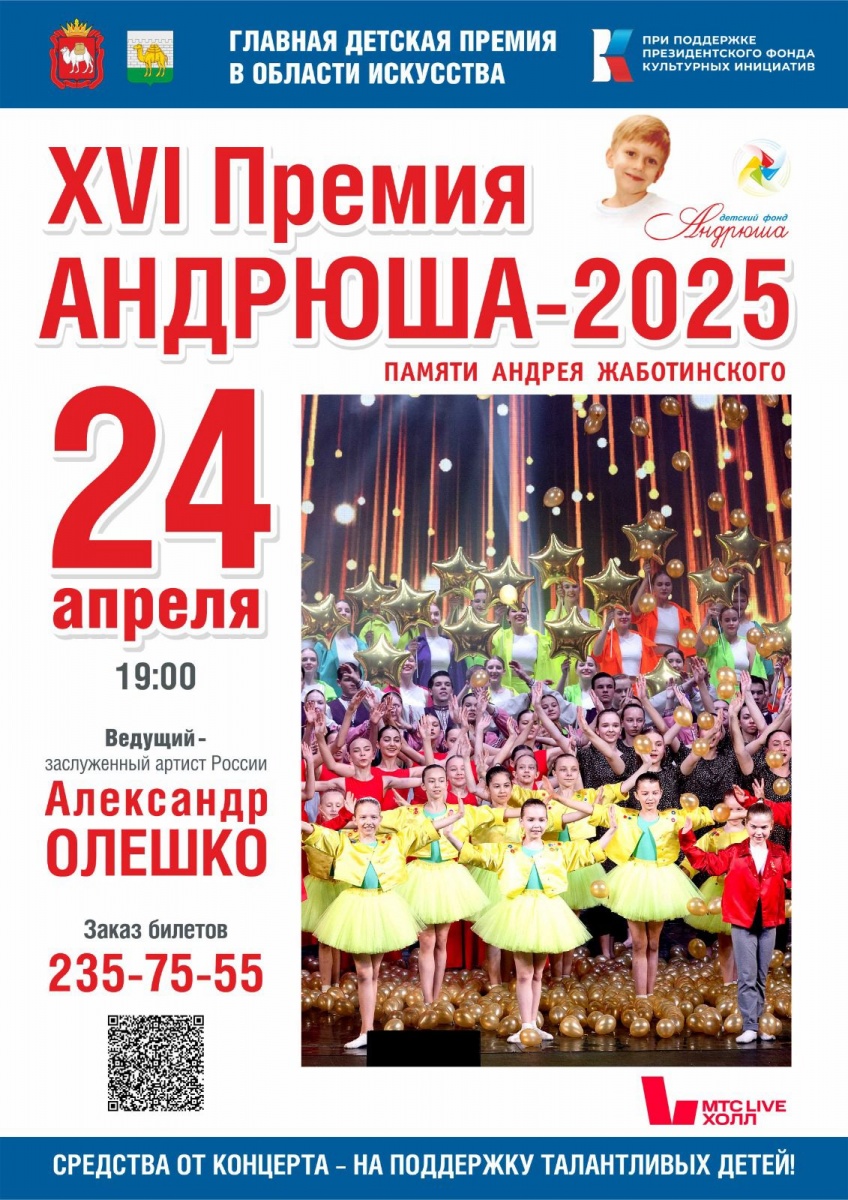 ГЛАВНАЯ ДЕТСКАЯ ПРЕМИЯ В ОБЛАСТИ ИСКУССТВА

ПРИ ПОДДЕРЖКЕ ПРЕЗИДЕНТСКОГО ФОНДА КУЛЬТУРНЫХ ИНИЦИАТИВ

XVI Премия АНДРЮША-2025

детский фонд Андрюша

ПАМЯТИ АНДРЕЯ ЖАБОТИНСКОГО

24 апреля

19:00

Ведущий - заслуженный артист России

Александр ОЛЕШКО

Заказ билетов

235-75-55

МТС LIVE ХОЛЛ

СРЕДСТВА ОТ КОНЦЕРТА – НА ПОДДЕРЖКУ ТАЛАНТЛИВЫХ ДЕТЕЙ!